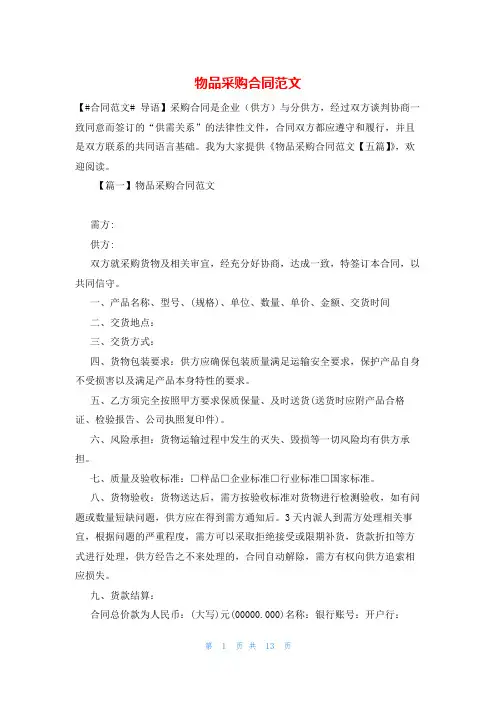 物品采购合同范文

【#合同范文# 导语】采购合同是企业（供方）与分供方，经过双方谈判协商一致同意而签订的“供需关系”的法律性文件，合同双方都应遵守和履行，并且是双方联系的共同语言基础。我为大家提供《物品采购合同范文【五篇】》，欢迎阅读。

【篇一】物品采购合同范文

需方:

供方:

双方就采购货物及相关事宜，经充分好协商，达成一致，特签订本合同，以共同信守。

一、产品名称、型号、(规格)、单位、数量、单价、金额、交货时间

二、交货地点:

三、交货方式:

四、货物包装要求：供方应确保包装质量满足运输安全要求，保护产品自身不受损害以及满足产品本身特性的要求。

五、乙方须完全按照甲方要求保质保量、及时送货(送货时应附产品合格证、检验报告、公司执照复印件)。

六、风险承担：货物运输过程中发生的灭失、毁损等一切风险均有供方承担。

七、质量及验收标准：□样品□企业标准□行业标准□国家标准。

八、货物验收：货物送达后，需方按验收标准对货物进行检测验收，如有问题或数量短缺问题，供方应在得到需方通知后。3天内派人到需方处理相关事宜，根据问题的严重程度，需方可以采取拒绝接受或限期补货，货款折扣等方式进行处理，供方经告之不来处理的，合同自动解除，需方有权向供方追索相应损失。

九、货款结算:

合同总价款为人民币：(大写)元(00000.000)名称：银行账号：开户行:

第 1 页 共 13 页